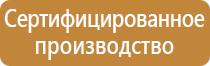 Сертифицированное производство